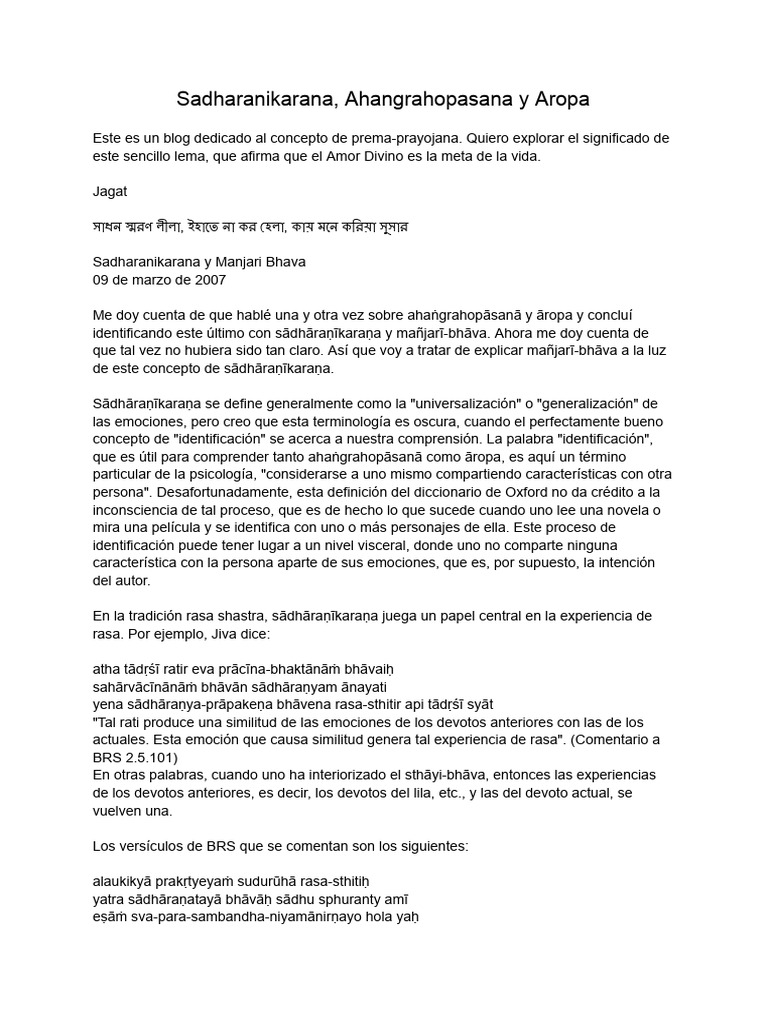 Sadharanikarana, Ahangrahopasana y Aropa

Este es un blog dedicado al concepto de prema-prayojana. Quiero explorar el significado de este sencillo lema, que afirma que el Amor Divino es la meta de la vida.

Jagat

সাধন স্মরণ লীলা, ইহাতে না কর হেলা, কায় মনে করিয়া সুসার

Sadharanikarana y Manjari Bhava
09 de marzo de 2007

Me doy cuenta de que hablé una y otra vez sobre ahaṅgrahopāsanā y āropa y concluí identificando este último con sādhāraṇīkaraṇa y mañjarī-bhāva. Ahora me doy cuenta de que tal vez no hubiera sido tan claro. Así que voy a tratar de explicar mañjarī-bhāva a la luz de este concepto de sādhāraṇīkaraṇa.

Sādhāraṇīkaraṇa se define generalmente como la "universalización" o "generalización" de las emociones, pero creo que esta terminología es oscura, cuando el perfectamente bueno concepto de "identificación" se acerca a nuestra comprensión. La palabra "identificación", que es útil para comprender tanto ahaṅgrahopāsanā como āropa, es aquí un término particular de la psicología, "considerarse a uno mismo compartiendo características con otra persona". Desafortunadamente, esta definición del diccionario de Oxford no da crédito a la inconsciencia de tal proceso, que es de hecho lo que sucede cuando uno lee una novela o mira una película y se identifica con uno o más personajes de ella. Este proceso de identificación puede tener lugar a un nivel visceral, donde uno no comparte ninguna característica con la persona aparte de sus emociones, que es, por supuesto, la intención del autor.

En la tradición rasa shastra, sādhāraṇīkaraṇa juega un papel central en la experiencia de rasa. Por ejemplo, Jiva dice:

atha tādṛśī ratir eva prācīna-bhaktānāṁ bhāvaiḥ
sahārvācīnānāṁ bhāvān sādhāraṇyam ānayati
yena sādhāraṇya-prāpakeṇa bhāvena rasa-sthitir api tādṛśī syāt
"Tal rati produce una similitud de las emociones de los devotos anteriores con las de los actuales. Esta emoción que causa similitud genera tal experiencia de rasa". (Comentario a BRS 2.5.101)
En otras palabras, cuando uno ha interiorizado el sthāyi-bhāva, entonces las experiencias de los devotos anteriores, es decir, los devotos del lila, etc., y las del devoto actual, se vuelven una.

Los versículos de BRS que se comentan son los siguientes:

alaukikyā prakṛtyeyaṁ sudurūhā rasa-sthitiḥ
yatra sādhāraṇatayā bhāvāḥ sādhu sphuranty amī
eṣāṁ sva-para-sambandha-niyamānirṇayo hola yaḥ